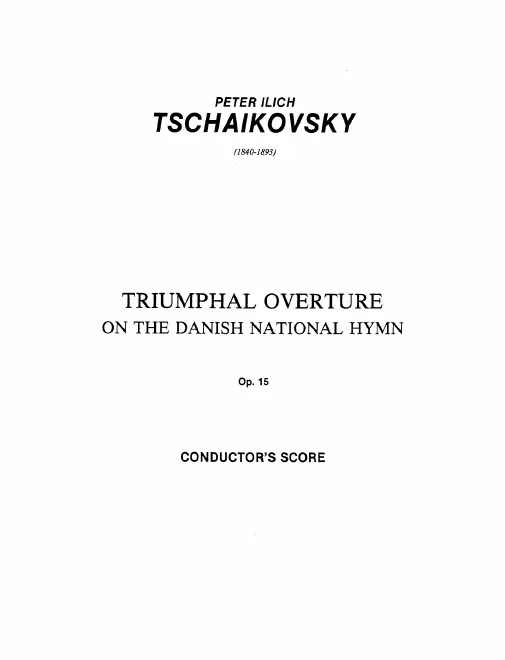 PETER ILICH
TSCHAIKOVSKY

(1840-1893)

TRIUMPHAL OVERTURE
ON THE DANISH NATIONAL HYMN

Op. 15

CONDUCTOR'S SCORE